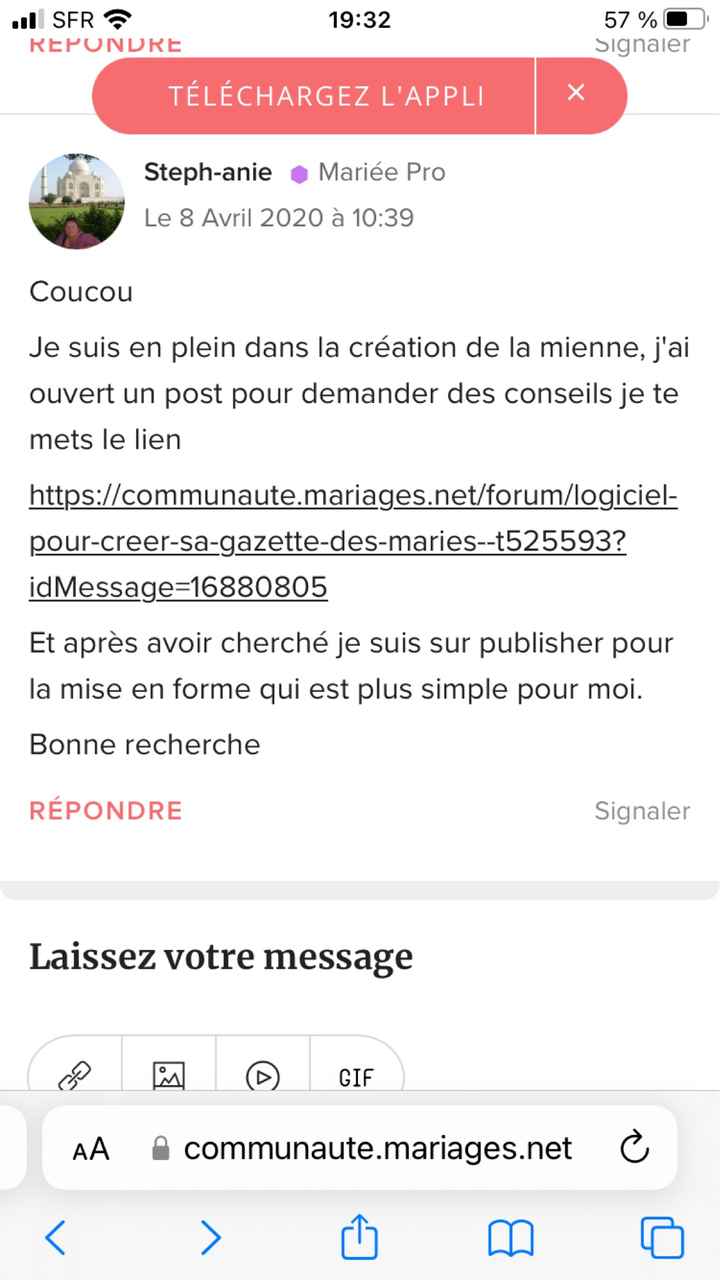 SFR 19:32 57 %

RÉPONDRE Signaler

TÉLÉCHARGEZ L'APPLI ×

Steph-anie Mariée Pro
Le 8 Avril 2020 à 10:39

Coucou

Je suis en plein dans la création de la mienne, j'ai ouvert un post pour demander des conseils je te mets le lien

https://communaute.mariages.net/forum/logiciel-pour-creer-sa-gazette-des-maries--t525593?idMessage=16880805

Et après avoir cherché je suis sur publisher pour la mise en forme qui est plus simple pour moi.

Bonne recherche

RÉPONDRE Signaler

Laissez votre message

GIF

AA communaute.mariages.net